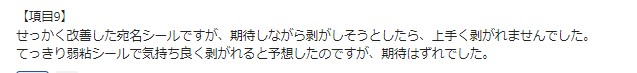 【項目9】
せっかく改善した宛名シールですが、期待しながら剥がしそうとしたら、上手く剥がれませんでした。
てっきり弱粘シールで気持ち良く剥がれると予想したのですが、期待はずれでした。